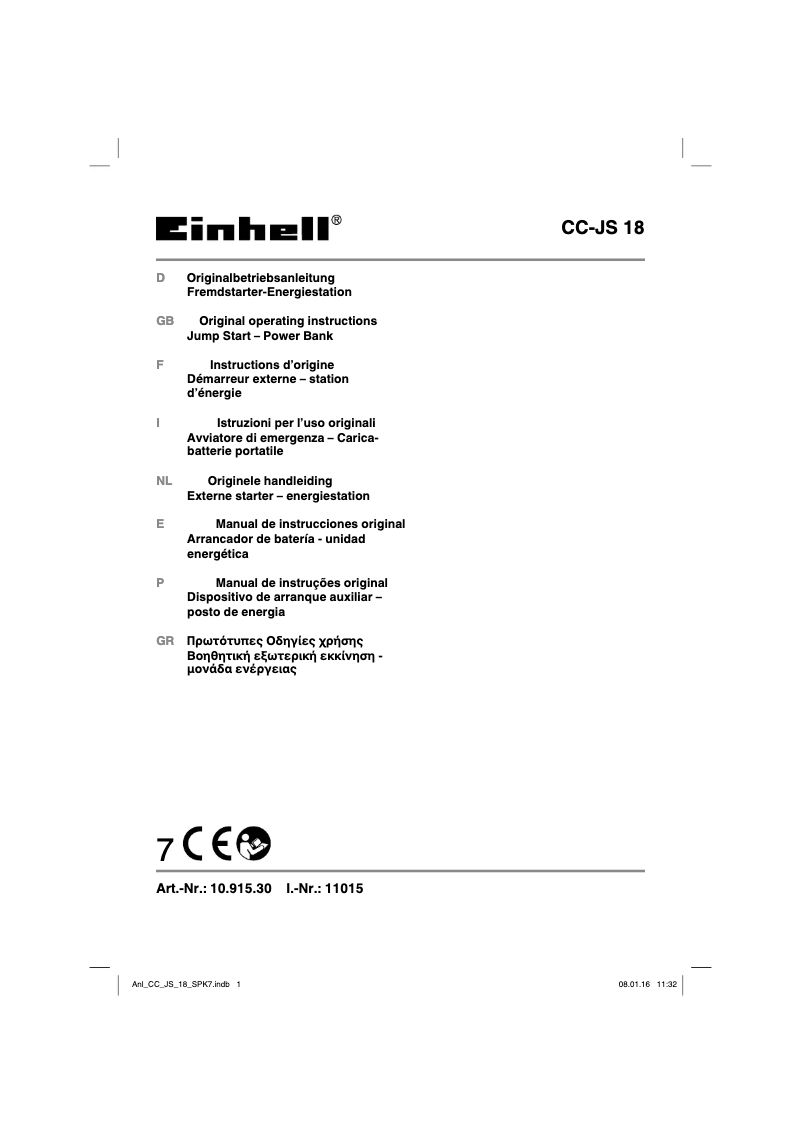 Einhell®

CC-JS 18

D Originalbetriebsanleitung
Fremdstarter-Energiestation

GB Original operating instructions
Jump Start – Power Bank

F Instructions d'origine
Démarreur externe – station d'énergie

I Istruzioni per l'uso originali
Avviatore di emergenza – Caricabatterie portatile

NL Originele handleiding
Externe starter – energiestation

E Manual de instrucciones original
Arrancador de batería - unidad energética

P Manual de instruções original
Dispositivo de arranque auxiliar – posto de energia

GR Πρωτότυπες Οδηγίες χρήσης
Βοηθητική εξωτερική εκκίνηση - μονάδα ενέργειας

7 CE

Art.-Nr.: 10.915.30 I.-Nr.: 11015

Anl_CC_JS_18_SPK7.indb 1

08.01.16 11:32